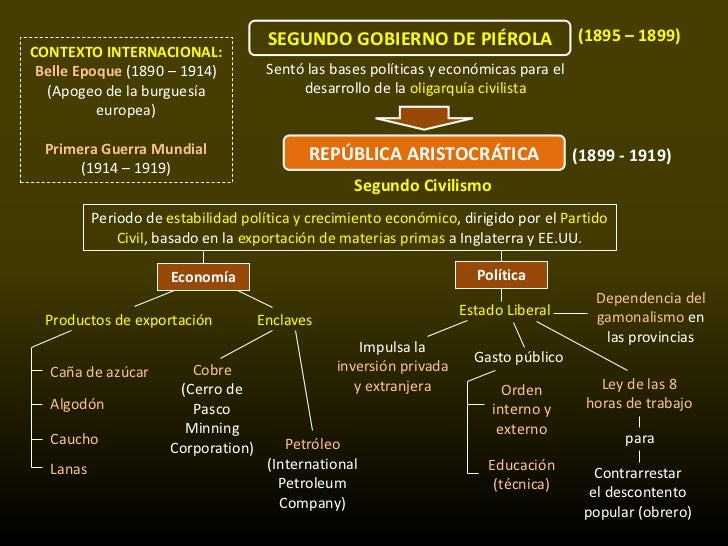 CONTEXTO INTERNACIONAL:
Belle Epoque (1890 – 1914)
(Apogeo de la burguesía europea)

Primera Guerra Mundial
(1914 – 1919)

SEGUNDO GOBIERNO DE PIÉROLA (1895 – 1899)

Sentó las bases políticas y económicas para el desarrollo de la oligarquía civilista

REPÚBLICA ARISTOCRÁTICA (1899 - 1919)

Segundo Civilismo

Periodo de estabilidad política y crecimiento económico, dirigido por el Partido Civil, basado en la exportación de materias primas a Inglaterra y EE.UU.

Economía

Productos de exportación

Caña de azúcar

Algodón

Caucho

Lanas

Enclaves

Cobre (Cerro de Pasco Minning Corporation)

Petróleo (International Petroleum Company)

Política

Estado Liberal

Dependencia del gamonalismo en las provincias

Impulsa la inversión privada y extranjera

Gasto público

Orden interno y externo

Educación (técnica)

Ley de las 8 horas de trabajo

para

Contrarrestar el descontento popular (obrero)